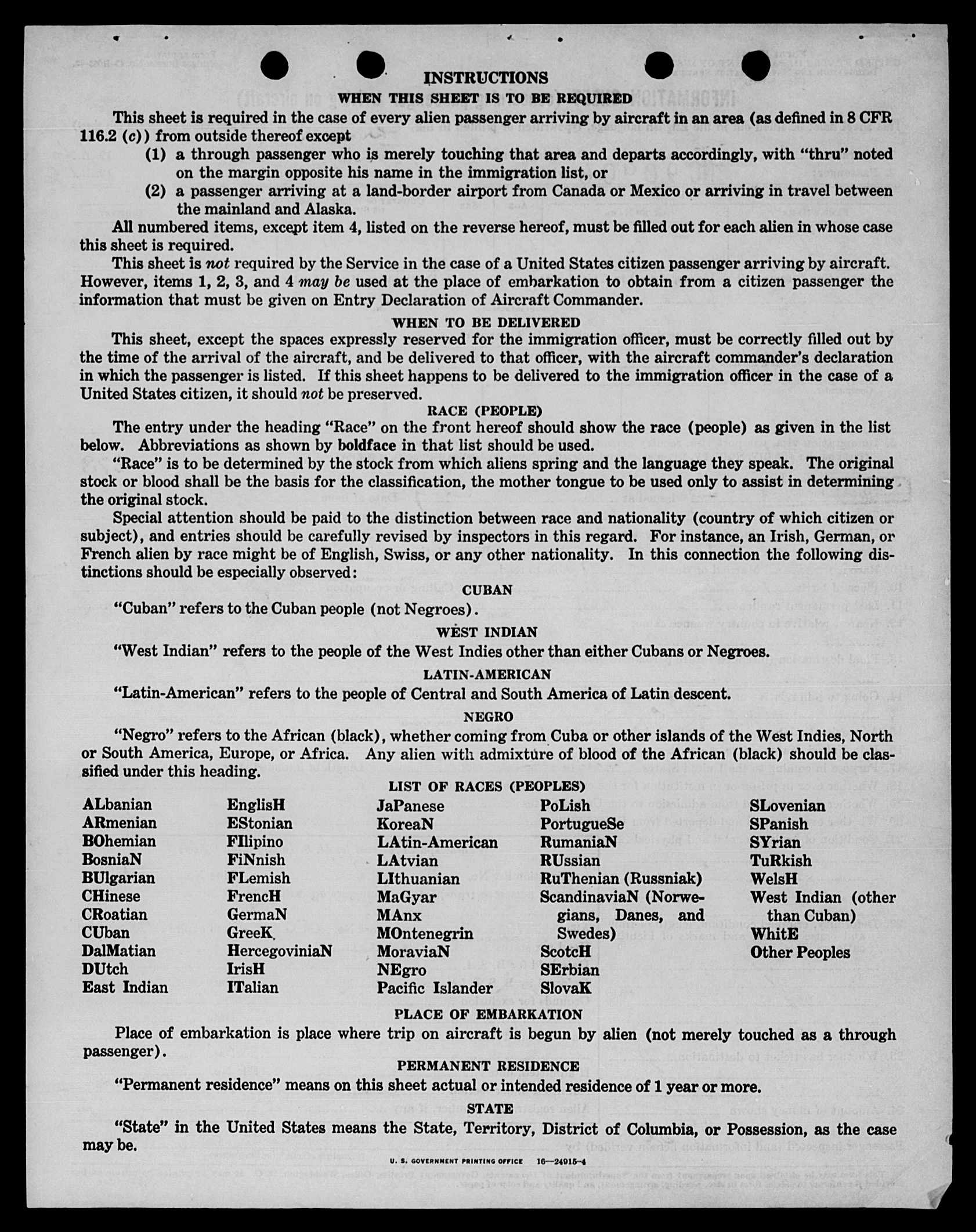 INSTRUCTIONS

WHEN THIS SHEET IS TO BE REQUIRED

This sheet is required in the case of every alien passenger arriving by aircraft in an area (as defined in 8 CFR 116.2 (c)) from outside thereof except

(1) a through passenger who is merely touching that area and departs accordingly, with "thru" noted on the margin opposite his name in the immigration list, or

(2) a passenger arriving at a land-border airport from Canada or Mexico or arriving in travel between the mainland and Alaska.

All numbered items, except item 4, listed on the reverse hereof, must be filled out for each alien in whose case this sheet is required.

This sheet is not required by the Service in the case of a United States citizen passenger arriving by aircraft. However, items 1, 2, 3, and 4 may be used at the place of embarkation to obtain from a citizen passenger the information that must be given on Entry Declaration of Aircraft Commander.

WHEN TO BE DELIVERED

This sheet, except the spaces expressly reserved for the immigration officer, must be correctly filled out by the time of the arrival of the aircraft, and be delivered to that officer, with the aircraft commander's declaration in which the passenger is listed. If this sheet happens to be delivered to the immigration officer in the case of a United States citizen, it should not be preserved.

RACE (PEOPLE)

The entry under the heading "Race" on the front hereof should show the race (people) as given in the list below. Abbreviations as shown by boldface in that list should be used.

"Race" is to be determined by the stock from which aliens spring and the language they speak. The original stock or blood shall be the basis for the classification, the mother tongue to be used only to assist in determining the original stock.

Special attention should be paid to the distinction between race and nationality (country of which citizen or subject), and entries should be carefully revised by inspectors in this regard. For instance, an Irish, German, or French alien by race might be of English, Swiss, or any other nationality. In this connection the following distinctions should be especially observed:

CUBAN

"Cuban" refers to the Cuban people (not Negroes).

WEST INDIAN

"West Indian" refers to the people of the West Indies other than either Cubans or Negroes.

LATIN-AMERICAN

"Latin-American" refers to the people of Central and South America of Latin descent.

NEGRO

"Negro" refers to the African (black), whether coming from Cuba or other islands of the West Indies, North or South America, Europe, or Africa. Any alien with admixture of blood of the African (black) should be classified under this heading.

LIST OF RACES (PEOPLES)

ALbanian
ARmenian
BOhemian
BosniaN
BUlgarian
CHinese
CRoatian
CUban
DalMatian
DUtch
East Indian

EnglisH
EStonian
FIlipino
FiNnish
FLemish
FrencH
GermaN
GreeK
HercegoviniaN
IrisH
ITalian

JaPanese
KoreaN
LAtin-American
LAtvian
LIthuanian
MaGyar
MAnx
MOntenegrin
MoraviaN
NEgro
Pacific Islander

PoLish
PortugueSe
RumaniaN
RUssian
RuThenian (Russniak)
ScandinaviaN (Norwegians, Danes, and Swedes)
ScotcH
SErbian
SlovaK

SLovenian
SPanish
SYrian
TuRkish
WelsH
West Indian (other than Cuban)
WhitE
Other Peoples

PLACE OF EMBARKATION

Place of embarkation is place where trip on aircraft is begun by alien (not merely touched as a through passenger).

PERMANENT RESIDENCE

"Permanent residence" means on this sheet actual or intended residence of 1 year or more.

STATE

"State" in the United States means the State, Territory, District of Columbia, or Possession, as the case may be.

U. S. GOVERNMENT PRINTING OFFICE 16—24915-4